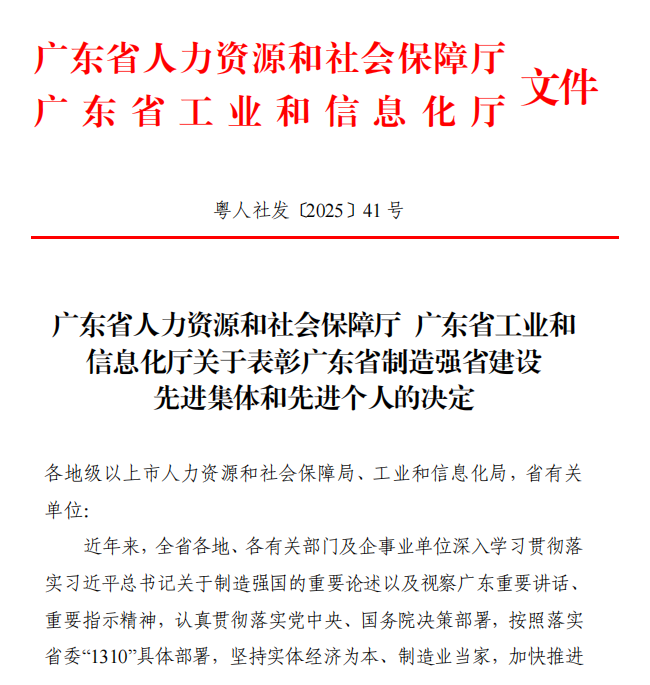 广东省人力资源和社会保障厅
广东省工业和信息化厅
文件

粤人社发〔2025〕41号

广东省人力资源和社会保障厅 广东省工业和信息化厅关于表彰广东省制造强省建设先进集体和先进个人的决定

各地级以上市人力资源和社会保障局、工业和信息化局，省有关单位：

近年来，全省各地、各有关部门及企事业单位深入学习贯彻落实习近平总书记关于制造强国的重要论述以及视察广东重要讲话、重要指示精神，认真贯彻落实党中央、国务院决策部署，按照落实省委“1310”具体部署，坚持实体经济为本、制造业当家，加快推进